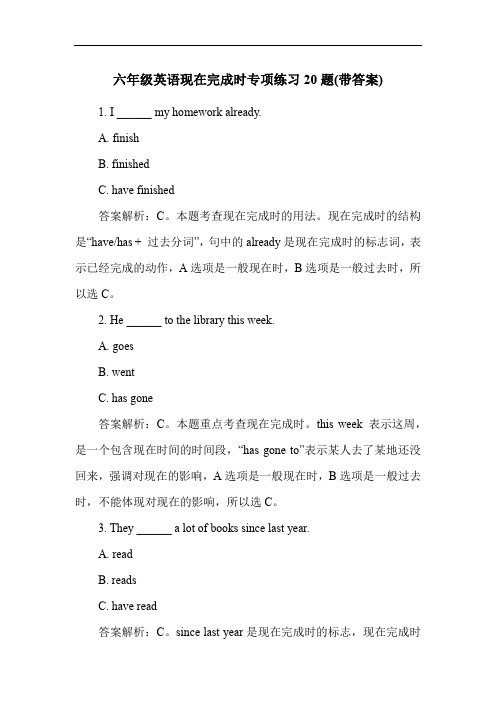 六年级英语现在完成时专项练习 20 题(带答案)

1. I ______ my homework already.

A. finish

B. finished

C. have finished

答案解析：C。本题考查现在完成时的用法。现在完成时的结构是“have/has + 过去分词”，句中的 already 是现在完成时的标志词，表示已经完成的动作，A 选项是一般现在时，B 选项是一般过去时，所以选 C。

2. He ______ to the library this week.

A. goes

B. went

C. has gone

答案解析：C。本题重点考查现在完成时。this week 表示这周，是一个包含现在时间的时间段，“has gone to”表示某人去了某地还没回来，强调对现在的影响，A 选项是一般现在时，B 选项是一般过去时，不能体现对现在的影响，所以选 C。

3. They ______ a lot of books since last year.

A. read

B. reads

C. have read

答案解析：C。since last year 是现在完成时的标志，现在完成时